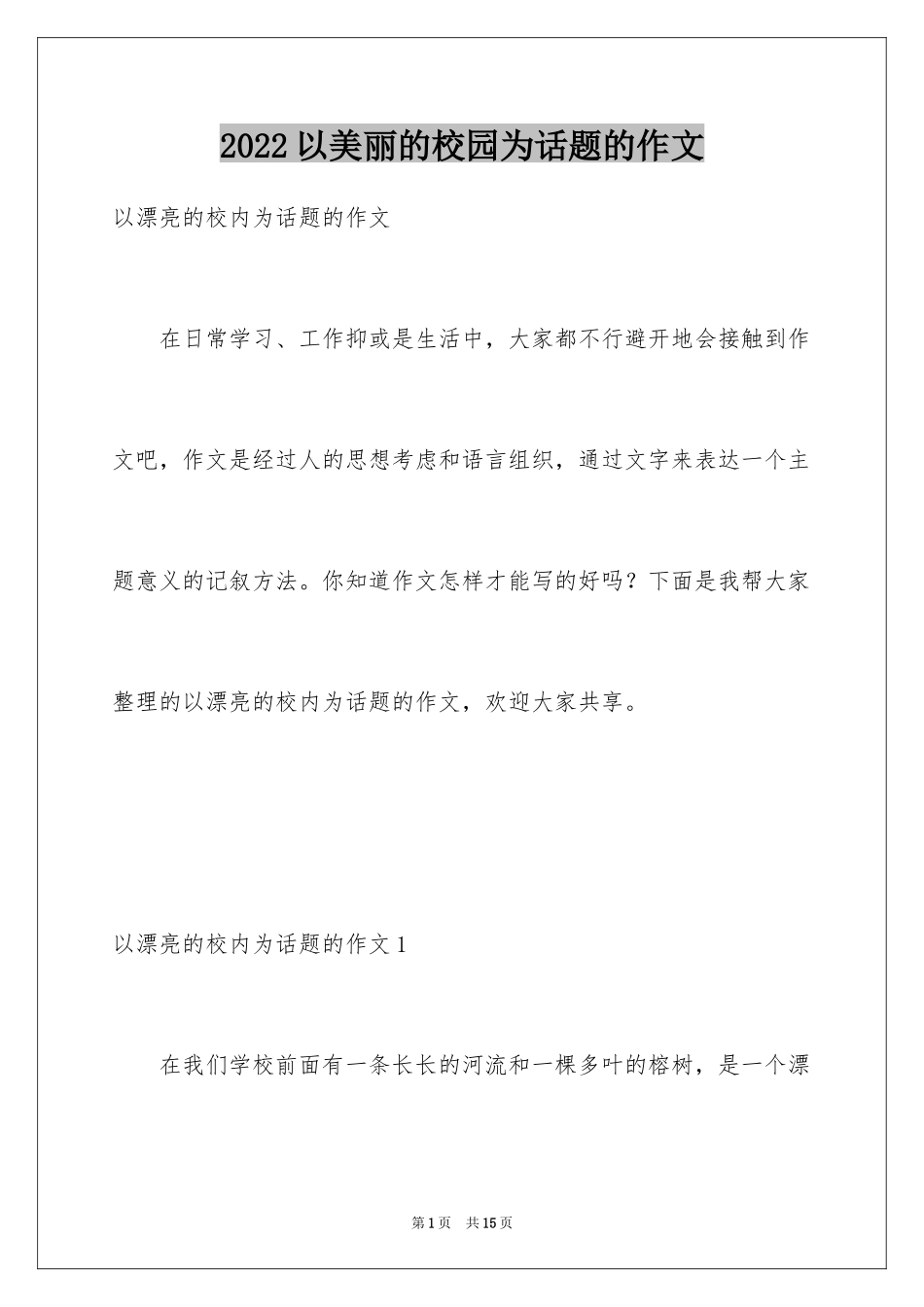 2022 以美丽的校园为话题的作文

以漂亮的校内为话题的作文

在日常学习、工作抑或是生活中，大家都不行避开地会接触到作文吧，作文是经过人的思想考虑和语言组织，通过文字来表达一个主题意义的记叙方法。你知道作文怎样才能写的好吗？下面是我帮大家整理的以漂亮的校内为话题的作文，欢迎大家共享。

以漂亮的校内为话题的作文 1

在我们学校前面有一条长长的河流和一棵多叶的榕树，是一个漂

第 1 页　共 15 页